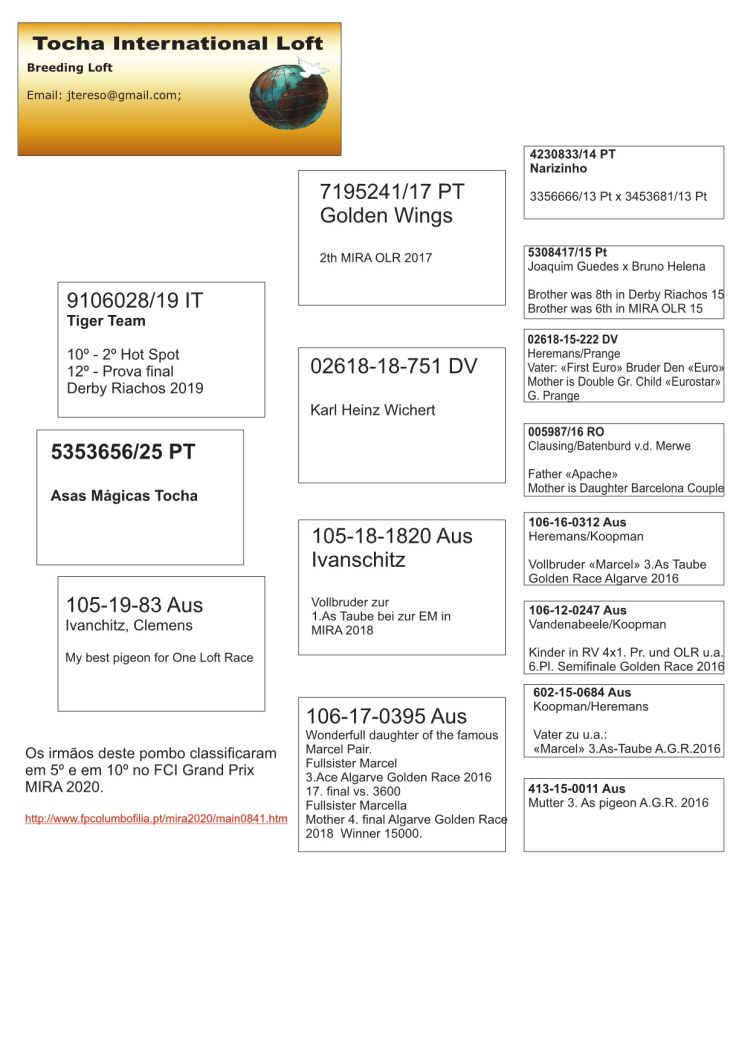 Tocha International Loft
Breeding Loft

Email: jtereso@gmail.com;

5353656/25 PT

Asas Mágicas Tocha

9106028/19 IT
Tiger Team

10º - 2º Hot Spot
12º - Prova final
Derby Riachos 2019

105-19-83 Aus
Ivanchitz, Clemens

My best pigeon for One Loft Race

Os irmãos deste pombo classificaram em 5º e em 10º no FCI Grand Prix MIRA 2020.

http://www.fpcolumbofilia.pt/mira2020/main0841.htm

7195241/17 PT
Golden Wings

2th MIRA OLR 2017

02618-18-751 DV

Karl Heinz Wichert

105-18-1820 Aus
Ivanschitz

Vollbruder zur
1.As Taube bei zur EM in MIRA 2018

106-17-0395 Aus
Wonderfull daughter of the famous Marcel Pair.
Fullsister Marcel
3.Ace Algarve Golden Race 2016
17. final vs. 3600
Fullsister Marcella
Mother 4. final Algarve Golden Race 2018 Winner 15000.

4230833/14 PT
Narizinho

3356666/13 Pt x 3453681/13 Pt

5308417/15 Pt
Joaquim Guedes x Bruno Helena

Brother was 8th in Derby Riachos 15
Brother was 6th in MIRA OLR 15

02618-15-222 DV
Heremans/Prange
Vater: «First Euro» Bruder Den «Euro»
Mother is Double Gr. Child «Eurostar»
G. Prange

005987/16 RO
Clausing/Batenburd v.d. Merwe

Father «Apache»
Mother is Daughter Barcelona Couple

106-16-0312 Aus
Heremans/Koopman

Vollbruder «Marcel» 3.As Taube
Golden Race Algarve 2016

106-12-0247 Aus
Vandenabeele/Koopman

Kinder in RV 4x1. Pr. und OLR u.a.
6.Pl. Semifinale Golden Race 2016

602-15-0684 Aus
Koopman/Heremans

Vater zu u.a.:
«Marcel» 3.As-Taube A.G.R.2016

413-15-0011 Aus
Mutter 3. As pigeon A.G.R. 2016